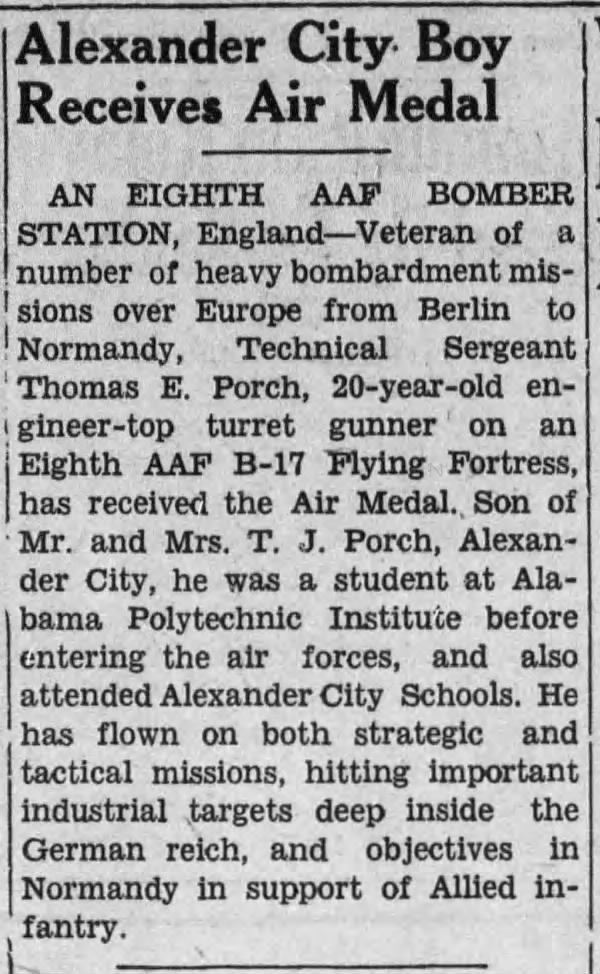 Alexander City Boy Receives Air Medal

AN EIGHTH AAF BOMBER STATION, England—Veteran of a number of heavy bombardment missions over Europe from Berlin to Normandy, Technical Sergeant Thomas E. Porch, 20-year-old engineer-top turret gunner on an Eighth AAF B-17 Flying Fortress, has received the Air Medal. Son of Mr. and Mrs. T. J. Porch, Alexander City, he was a student at Alabama Polytechnic Institute before entering the air forces, and also attended Alexander City Schools. He has flown on both strategic and tactical missions, hitting important industrial targets deep inside the German reich, and objectives in Normandy in support of Allied infantry.